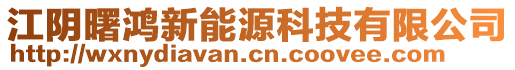 江阴曙鸿新能源科技有限公司
http://wxnydiavan.cn.coovee.com